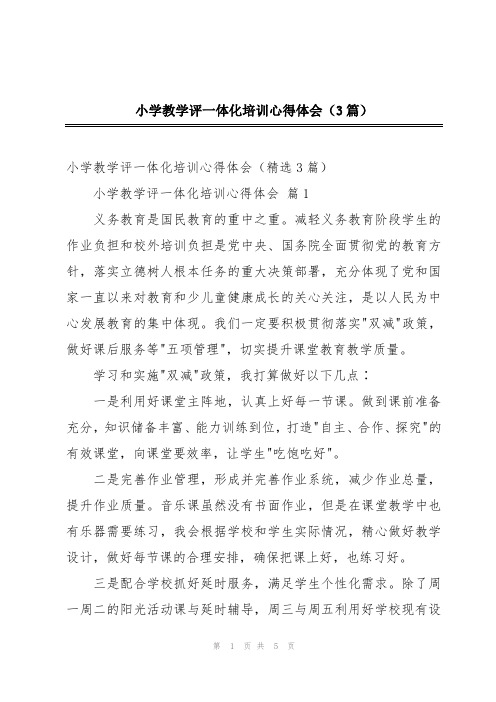 小学教学评一体化培训心得体会（3篇）

小学教学评一体化培训心得体会（精选3篇）

小学教学评一体化培训心得体会 篇1

义务教育是国民教育的重中之重。减轻义务教育阶段学生的作业负担和校外培训负担是党中央、国务院全面贯彻党的教育方针，落实立德树人根本任务的重大决策部署，充分体现了党和国家一直以来对教育和少儿童健康成长的关心关注，是以人民为中心发展教育的集中体现。我们一定要积极贯彻落实"双减"政策，做好课后服务等"五项管理"，切实提升课堂教育教学质量。

学习和实施"双减"政策，我打算做好以下几点：

一是利用好课堂主阵地，认真上好每一节课。做到课前准备充分，知识储备丰富、能力训练到位，打造"自主、合作、探究"的有效课堂，向课堂要效率，让学生"吃饱吃好"。

二是完善作业管理，形成并完善作业系统，减少作业总量，提升作业质量。音乐课虽然没有书面作业，但是在课堂教学中也有乐器需要练习，我会根据学校和学生实际情况，精心做好教学设计，做好每节课的合理安排，确保把课上好，也练习好。

三是配合学校抓好延时服务，满足学生个性化需求。除了周一周二的阳光活动课与延时辅导，周三与周五利用好学校现有设

第 1 页 共 5 页